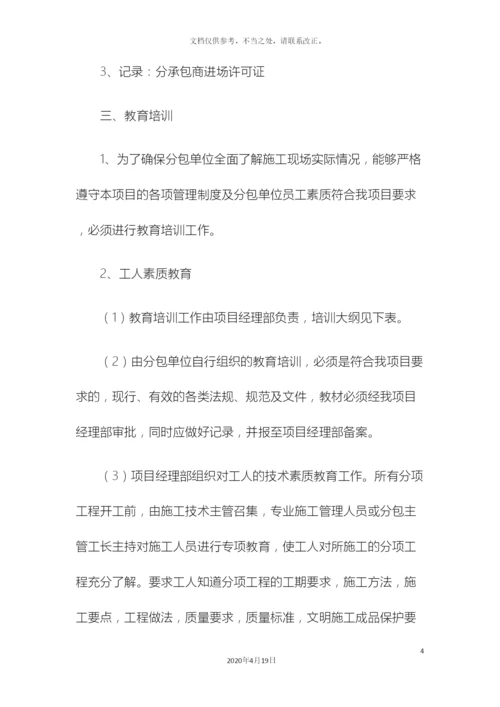 文档仅供参考，不当之处，请联系改正。

3、记录：分承包商进场许可证

三、教育培训

1、为了确保分包单位全面了解施工现场实际情况，能够严格遵守本项目的各项管理制度及分包单位员工素质符合我项目要求，必须进行教育培训工作。

2、工人素质教育

（1）教育培训工作由项目经理部负责，培训大纲见下表。

（2）由分包单位自行组织的教育培训，必须是符合我项目要求的，现行、有效的各类法规、规范及文件，教材必须经我项目经理部审批，同时应做好记录，并报至项目经理部备案。

（3）项目经理部组织对工人的技术素质教育工作。所有分项工程开工前，由施工技术主管召集，专业施工管理人员或分包主管工长主持对施工人员进行专项教育，使工人对所施工的分项工程充分了解。要求工人知道分项工程的工期要求，施工方法，施工要点，工程做法，质量要求，质量标准，文明施工成品保护要

4

2020年4月19日